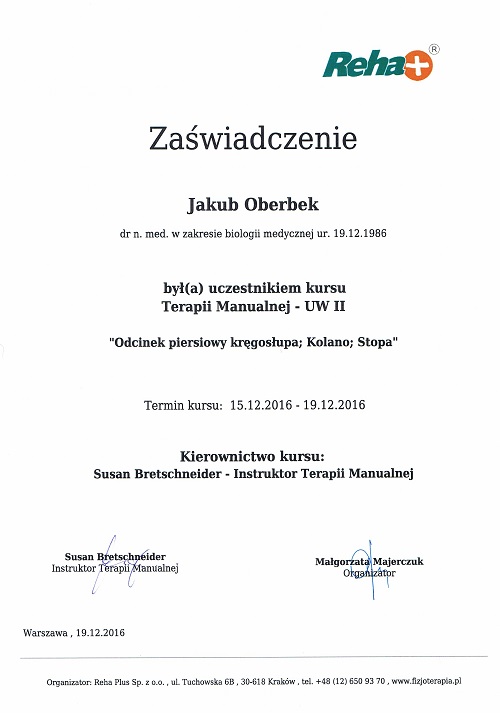 Reha+®

Zaświadczenie

Jakub Oberbek

dr n. med. w zakresie biologii medycznej ur. 19.12.1986

był(a) uczestnikiem kursu
Terapii Manualnej - UW II

"Odcinek piersiowy kręgosłupa; Kolano; Stopa"

Termin kursu: 15.12.2016 - 19.12.2016

Kierownictwo kursu:
Susan Bretschneider - Instruktor Terapii Manualnej

Susan Bretschneider
Instruktor Terapii Manualnej

Małgorzata Majerczuk
Organizator

Warszawa , 19.12.2016

Organizator: Reha Plus Sp. z o.o. , ul. Tuchowska 6B , 30-618 Kraków , tel. +48 (12) 650 93 70 , www.fizjoterapia.pl